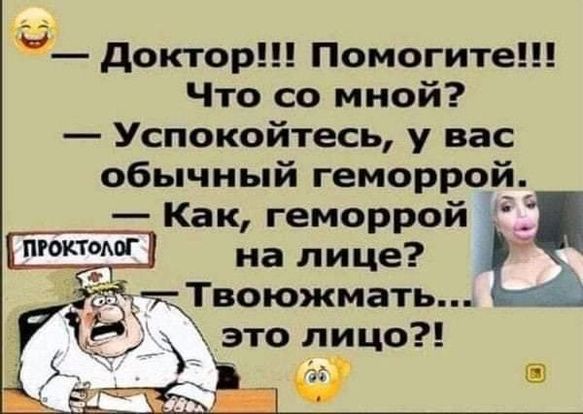 — Доктор!!! Помогите!!! Что со мной?
— Успокойтесь, у вас обычный геморрой.
— Как, геморрой на лице?
— Твоюжмать... это лицо?!

ПРОКТОЛОГ